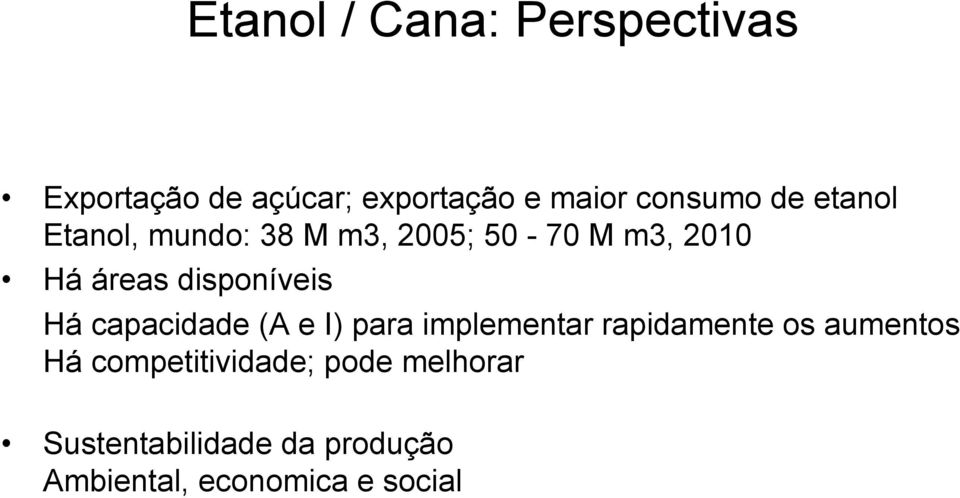 Etanol / Cana: Perspectivas

• Exportação de açúcar; exportação e maior consumo de etanol
Etanol, mundo: 38 M m3, 2005; 50 - 70 M m3, 2010

• Há áreas disponíveis
Há capacidade (A e I) para implementar rapidamente os aumentos
Há competitividade; pode melhorar

• Sustentabilidade da produção
Ambiental, economica e social